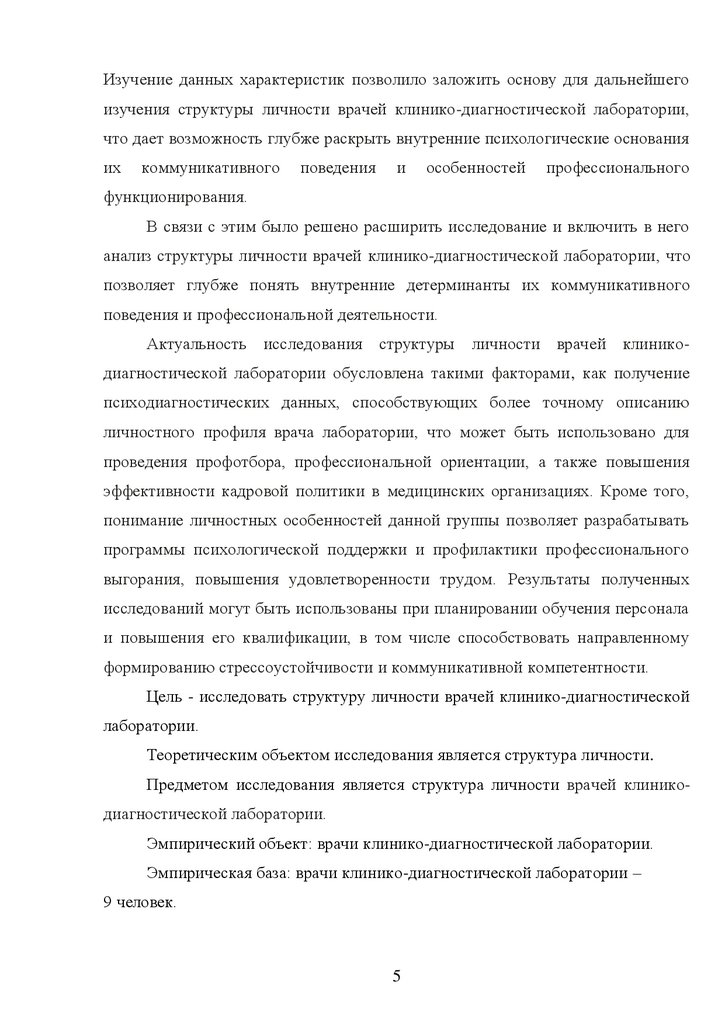 Изучение данных характеристик позволило заложить основу для дальнейшего изучения структуры личности врачей клинико-диагностической лаборатории, что дает возможность глубже раскрыть внутренние психологические основания их коммуникативного поведения и особенностей профессионального функционирования.

В связи с этим было решено расширить исследование и включить в него анализ структуры личности врачей клинико-диагностической лаборатории, что позволяет глубже понять внутренние детерминанты их коммуникативного поведения и профессиональной деятельности.

Актуальность исследования структуры личности врачей клинико-диагностической лаборатории обусловлена такими факторами, как получение психодиагностических данных, способствующих более точному описанию личностного профиля врача лаборатории, что может быть использовано для проведения профотбора, профессиональной ориентации, а также повышения эффективности кадровой политики в медицинских организациях. Кроме того, понимание личностных особенностей данной группы позволяет разрабатывать программы психологической поддержки и профилактики профессионального выгорания, повышения удовлетворенности трудом. Результаты полученных исследований могут быть использованы при планировании обучения персонала и повышения его квалификации, в том числе способствовать направленному формированию стрессоустойчивости и коммуникативной компетентности.

Цель - исследовать структуру личности врачей клинико-диагностической лаборатории.

Теоретическим объектом исследования является структура личности.

Предметом исследования является структура личности врачей клинико-диагностической лаборатории.

Эмпирический объект: врачи клинико-диагностической лаборатории.

Эмпирическая база: врачи клинико-диагностической лаборатории – 9 человек.

5